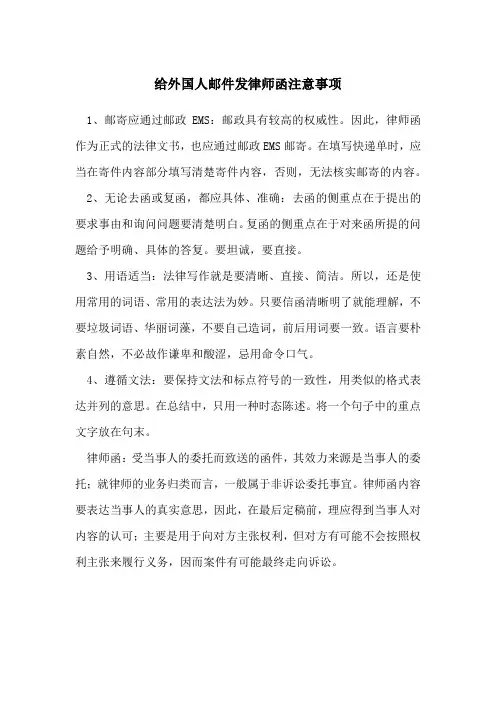 给外国人邮件发律师函注意事项

1、邮寄应通过邮政 EMS：邮政具有较高的权威性。因此，律师函作为正式的法律文书，也应通过邮政EMS邮寄。在填写快递单时，应当在寄件内容部分填写清楚寄件内容，否则，无法核实邮寄的内容。

2、无论去函或复函，都应具体、准确：去函的侧重点在于提出的要求事由和询问问题要清楚明白。复函的侧重点在于对来函所提的问题给予明确、具体的答复。要坦诚，要直接。

3、用语适当：法律写作就是要清晰、直接、简洁。所以，还是使用常用的词语、常用的表达法为妙。只要信函清晰明了就能理解，不要垃圾词语、华丽词藻，不要自己造词，前后用词要一致。语言要朴素自然，不必故作谦卑和酸涩，忌用命令口气。

4、遵循文法：要保持文法和标点符号的一致性，用类似的格式表达并列的意思。在总结中，只用一种时态陈述。将一个句子中的重点文字放在句末。

律师函：受当事人的委托而致送的函件，其效力来源是当事人的委托；就律师的业务归类而言，一般属于非诉讼委托事宜。律师函内容要表达当事人的真实意思，因此，在最后定稿前，理应得到当事人对内容的认可；主要是用于向对方主张权利，但对方有可能不会按照权利主张来履行义务，因而案件有可能最终走向诉讼。